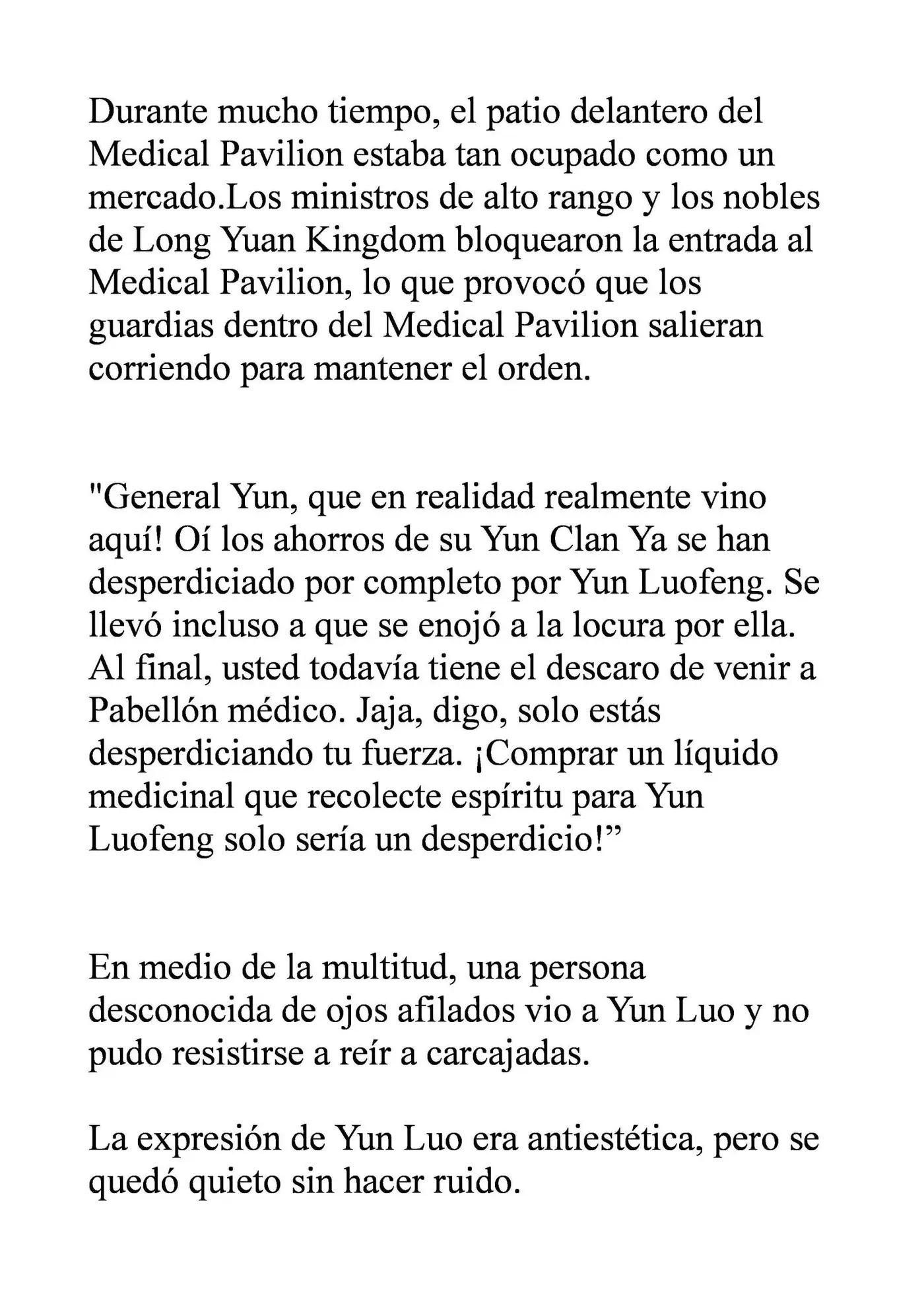 Durante mucho tiempo, el patio delantero del Medical Pavilion estaba tan ocupado como un mercado.Los ministros de alto rango y los nobles de Long Yuan Kingdom bloquearon la entrada al Medical Pavilion, lo que provocó que los guardias dentro del Medical Pavilion salieran corriendo para mantener el orden.

"General Yun, que en realidad realmente vino aquí! Oí los ahorros de su Yun Clan Ya se han desperdiciado por completo por Yun Luofeng. Se llevó incluso a que se enojó a la locura por ella. Al final, usted todavía tiene el descaro de venir a Pabellón médico. Jaja, digo, solo estás desperdiciando tu fuerza. ¡Comprar un líquido medicinal que recolecte espíritu para Yun Luofeng solo sería un desperdicio!"

En medio de la multitud, una persona desconocida de ojos afilados vio a Yun Luo y no pudo resistirse a reír a carcajadas.

La expresión de Yun Luo era antiestética, pero se quedó quieto sin hacer ruido.